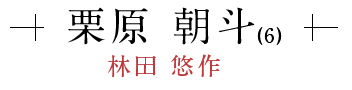 栗原 朝斗(6)
林田 悠作